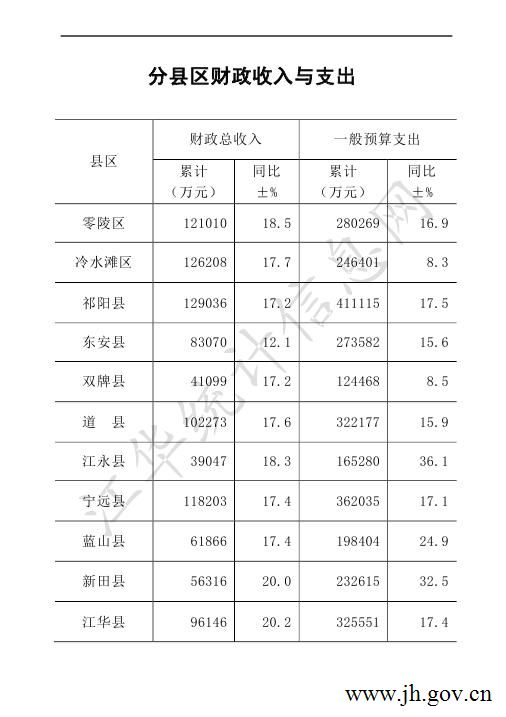 分县区财政收入与支出

| 县区 | 财政总收入 累计（万元） | 财政总收入 同比±% | 一般预算支出 累计（万元） | 一般预算支出 同比±% |
|---|---|---|---|---|
| 零陵区 | 121010 | 18.5 | 280269 | 16.9 |
| 冷水滩区 | 126208 | 17.7 | 246401 | 8.3 |
| 祁阳县 | 129036 | 17.2 | 411115 | 17.5 |
| 东安县 | 83070 | 12.1 | 273582 | 15.6 |
| 双牌县 | 41099 | 17.2 | 124468 | 8.5 |
| 道　县 | 102273 | 17.6 | 322177 | 15.9 |
| 江永县 | 39047 | 18.3 | 165280 | 36.1 |
| 宁远县 | 118203 | 17.4 | 362035 | 17.1 |
| 蓝山县 | 61866 | 17.4 | 198404 | 24.9 |
| 新田县 | 56316 | 20.0 | 232615 | 32.5 |
| 江华县 | 96146 | 20.2 | 325551 | 17.4 |

江华统计信息网

www.jh.gov.cn